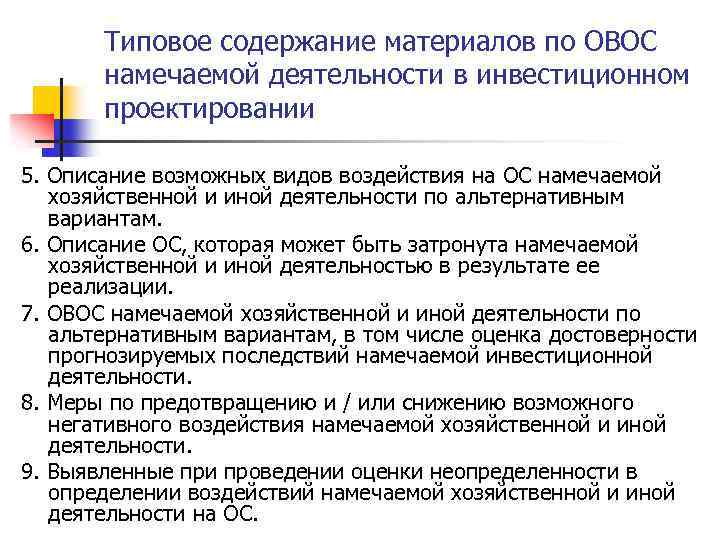 Типовое содержание материалов по ОВОС намечаемой деятельности в инвестиционном проектировании

5. Описание возможных видов воздействия на ОС намечаемой хозяйственной и иной деятельности по альтернативным вариантам.

6. Описание ОС, которая может быть затронута намечаемой хозяйственной и иной деятельностью в результате ее реализации.

7. ОВОС намечаемой хозяйственной и иной деятельности по альтернативным вариантам, в том числе оценка достоверности прогнозируемых последствий намечаемой инвестиционной деятельности.

8. Меры по предотвращению и / или снижению возможного негативного воздействия намечаемой хозяйственной и иной деятельности.

9. Выявленные при проведении оценки неопределенности в определении воздействий намечаемой хозяйственной и иной деятельности на ОС.